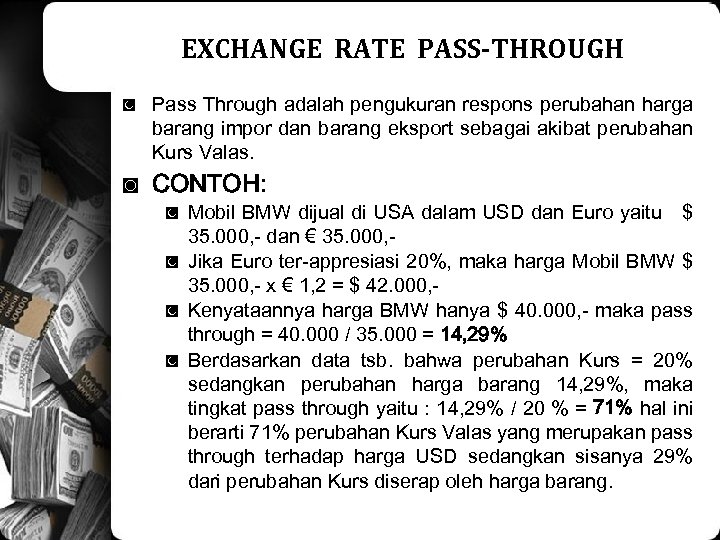 EXCHANGE RATE PASS-THROUGH

Pass Through adalah pengukuran respons perubahan harga barang impor dan barang eksport sebagai akibat perubahan Kurs Valas.

CONTOH:

Mobil BMW dijual di USA dalam USD dan Euro yaitu $ 35.000,- dan € 35.000,-

Jika Euro ter-appresiasi 20%, maka harga Mobil BMW $ 35.000,- x € 1,2 = $ 42.000,-

Kenyataannya harga BMW hanya $ 40.000,- maka pass through = 40.000 / 35.000 = 14,29%

Berdasarkan data tsb. bahwa perubahan Kurs = 20% sedangkan perubahan harga barang 14,29%, maka tingkat pass through yaitu : 14,29% / 20 % = 71% hal ini berarti 71% perubahan Kurs Valas yang merupakan pass through terhadap harga USD sedangkan sisanya 29% dari perubahan Kurs diserap oleh harga barang.